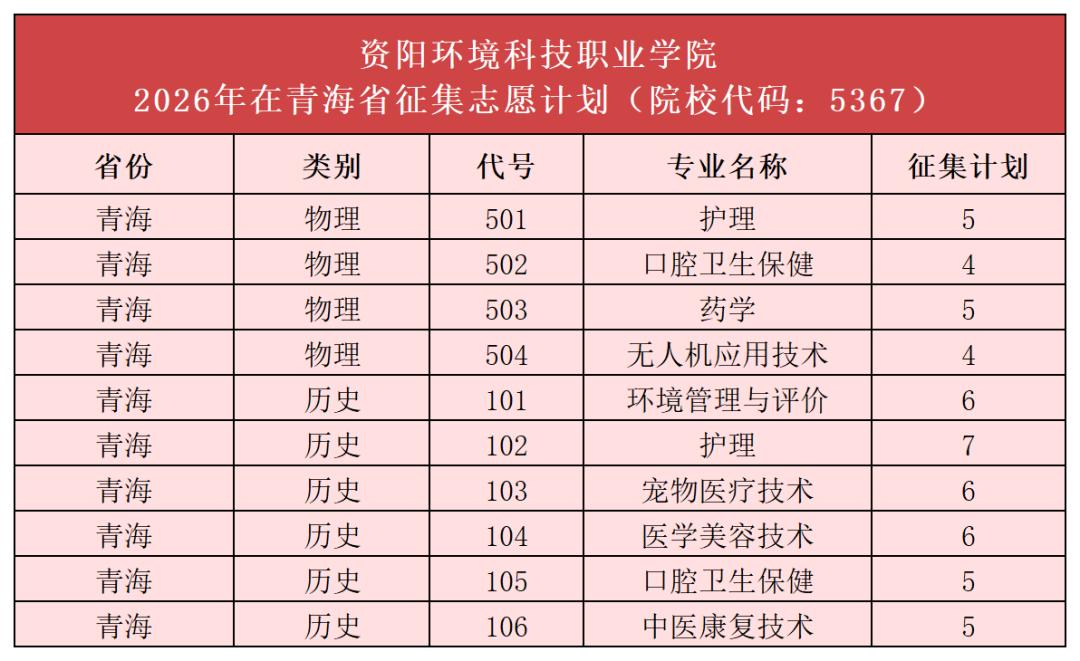 资阳环境科技职业学院
2026年在青海省征集志愿计划（院校代码：5367）

| 省份 | 类别 | 代号 | 专业名称 | 征集计划 |
|---|---|---|---|---|
| 青海 | 物理 | 501 | 护理 | 5 |
| 青海 | 物理 | 502 | 口腔卫生保健 | 4 |
| 青海 | 物理 | 503 | 药学 | 5 |
| 青海 | 物理 | 504 | 无人机应用技术 | 4 |
| 青海 | 历史 | 101 | 环境管理与评价 | 6 |
| 青海 | 历史 | 102 | 护理 | 7 |
| 青海 | 历史 | 103 | 宠物医疗技术 | 6 |
| 青海 | 历史 | 104 | 医学美容技术 | 6 |
| 青海 | 历史 | 105 | 口腔卫生保健 | 5 |
| 青海 | 历史 | 106 | 中医康复技术 | 5 |